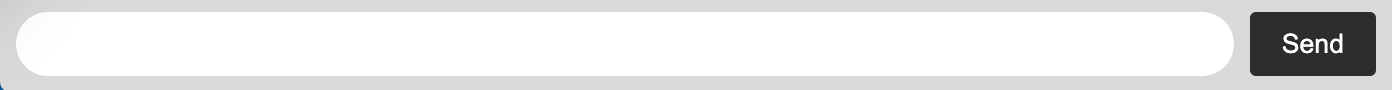 Send